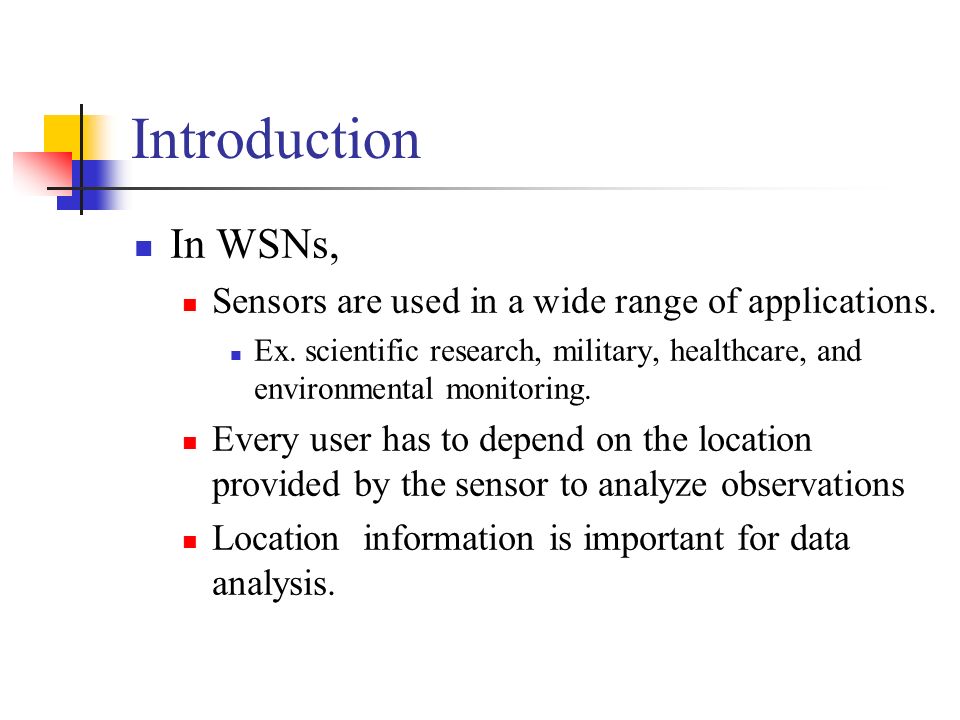 Introduction

In WSNs,

Sensors are used in a wide range of applications.

Ex. scientific research, military, healthcare, and environmental monitoring.

Every user has to depend on the location provided by the sensor to analyze observations

Location information is important for data analysis.